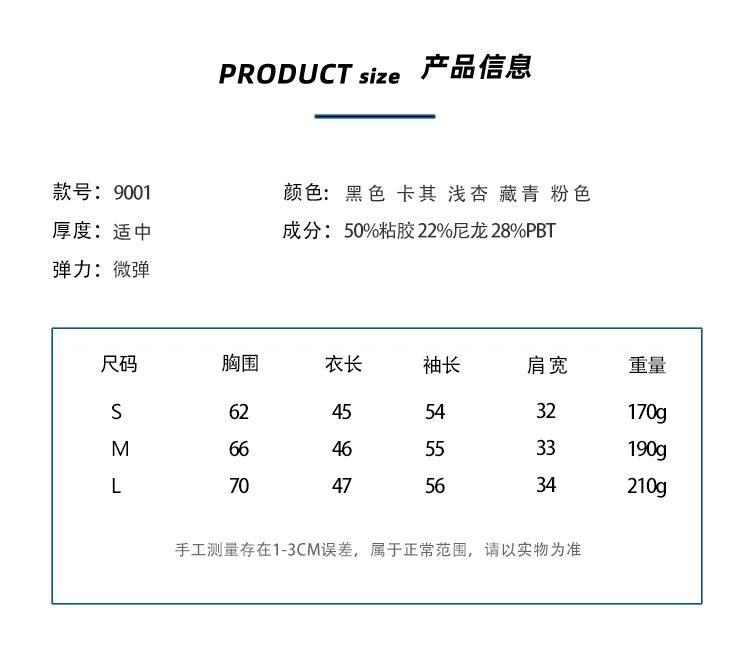 PRODUCT size 产品信息

款号：9001

厚度：适中

弹力：微弹

颜色：黑色 卡其 浅杏 藏青 粉色

成分：50%粘胶22%尼龙28%PBT

| 尺码 | 胸围 | 衣长 | 袖长 | 肩宽 | 重量 |
|---|---|---|---|---|---|
| S | 62 | 45 | 54 | 32 | 170g |
| M | 66 | 46 | 55 | 33 | 190g |
| L | 70 | 47 | 56 | 34 | 210g |

手工测量存在1-3CM误差，属于正常范围，请以实物为准